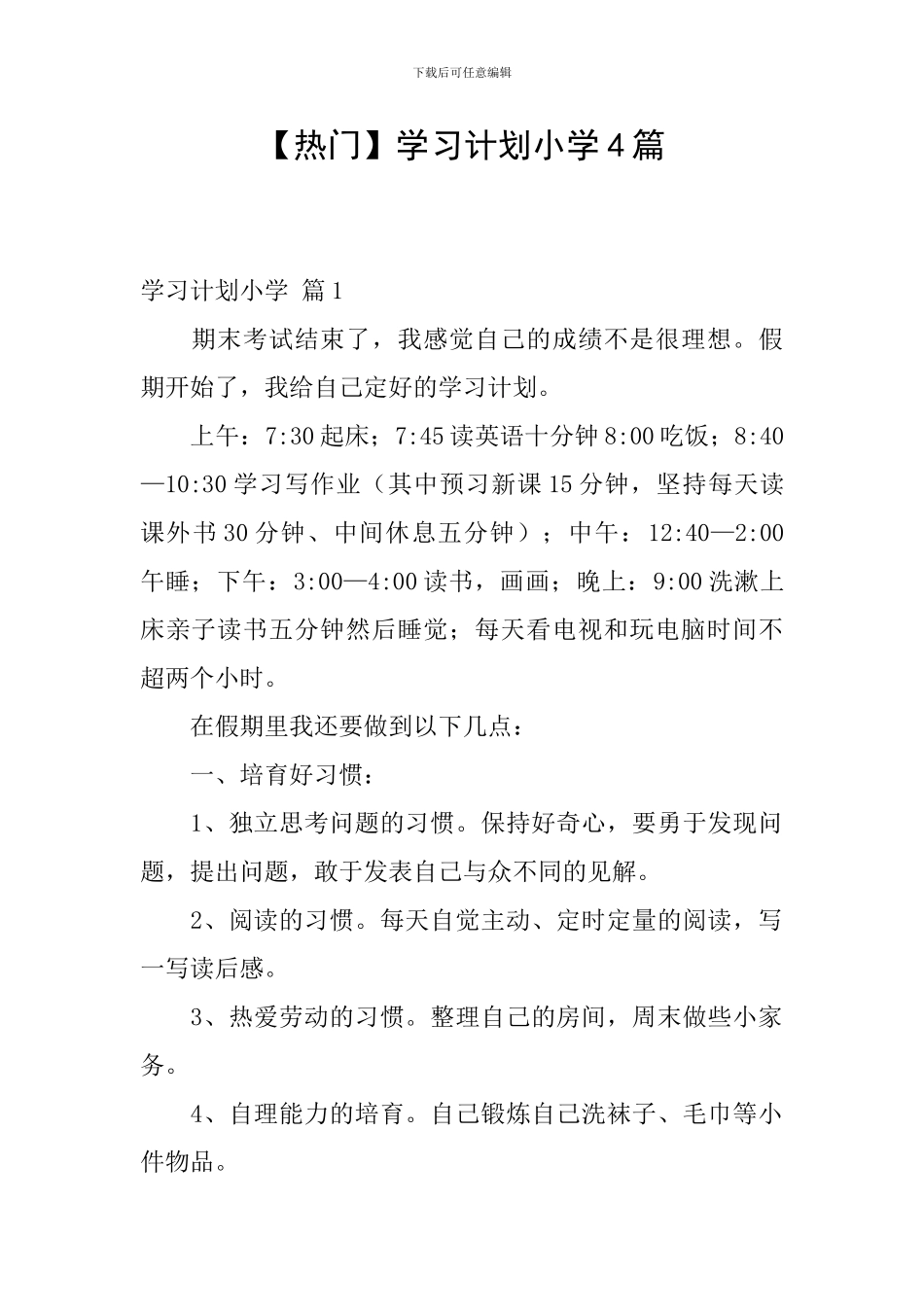 下载后可任意编辑

【热门】学习计划小学4篇

学习计划小学 篇1

期末考试结束了，我感觉自己的成绩不是很理想。假期开始了，我给自己定好的学习计划。

上午：7:30起床；7:45读英语十分钟8:00吃饭；8:40—10:30学习写作业（其中预习新课15分钟，坚持每天读课外书30分钟、中间休息五分钟）；中午：12:40—2:00午睡；下午：3:00—4:00读书，画画；晚上：9:00洗漱上床亲子读书五分钟然后睡觉；每天看电视和玩电脑时间不超两个小时。

在假期里我还要做到以下几点：

一、培育好习惯：

1、独立思考问题的习惯。保持好奇心，要勇于发现问题，提出问题，敢于发表自己与众不同的见解。

2、阅读的习惯。每天自觉主动、定时定量的阅读，写一写读后感。

3、热爱劳动的习惯。整理自己的房间，周末做些小家务。

4、自理能力的培育。自己锻炼自己洗袜子、毛巾等小件物品。